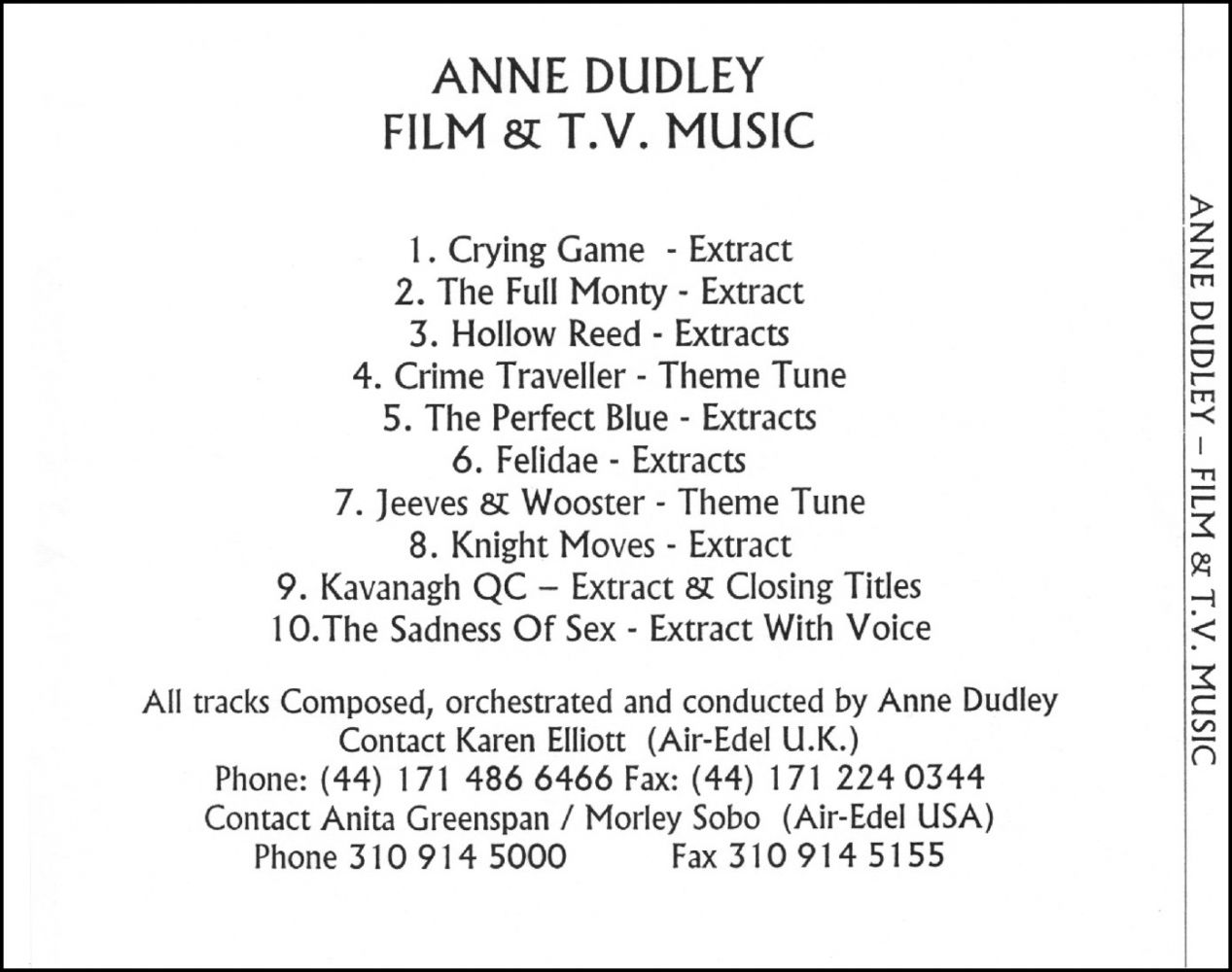 ANNE DUDLEY
FILM & T.V. MUSIC

1. Crying Game - Extract
2. The Full Monty - Extract
3. Hollow Reed - Extracts
4. Crime Traveller - Theme Tune
5. The Perfect Blue - Extracts
6. Felidae - Extracts
7. Jeeves & Wooster - Theme Tune
8. Knight Moves - Extract
9. Kavanagh QC – Extract & Closing Titles
10.The Sadness Of Sex - Extract With Voice

All tracks Composed, orchestrated and conducted by Anne Dudley
Contact Karen Elliott (Air-Edel U.K.)
Phone: (44) 171 486 6466 Fax: (44) 171 224 0344
Contact Anita Greenspan / Morley Sobo (Air-Edel USA)
Phone 310 914 5000 Fax 310 914 5155

ANNE DUDLEY – FILM & T.V. MUSIC